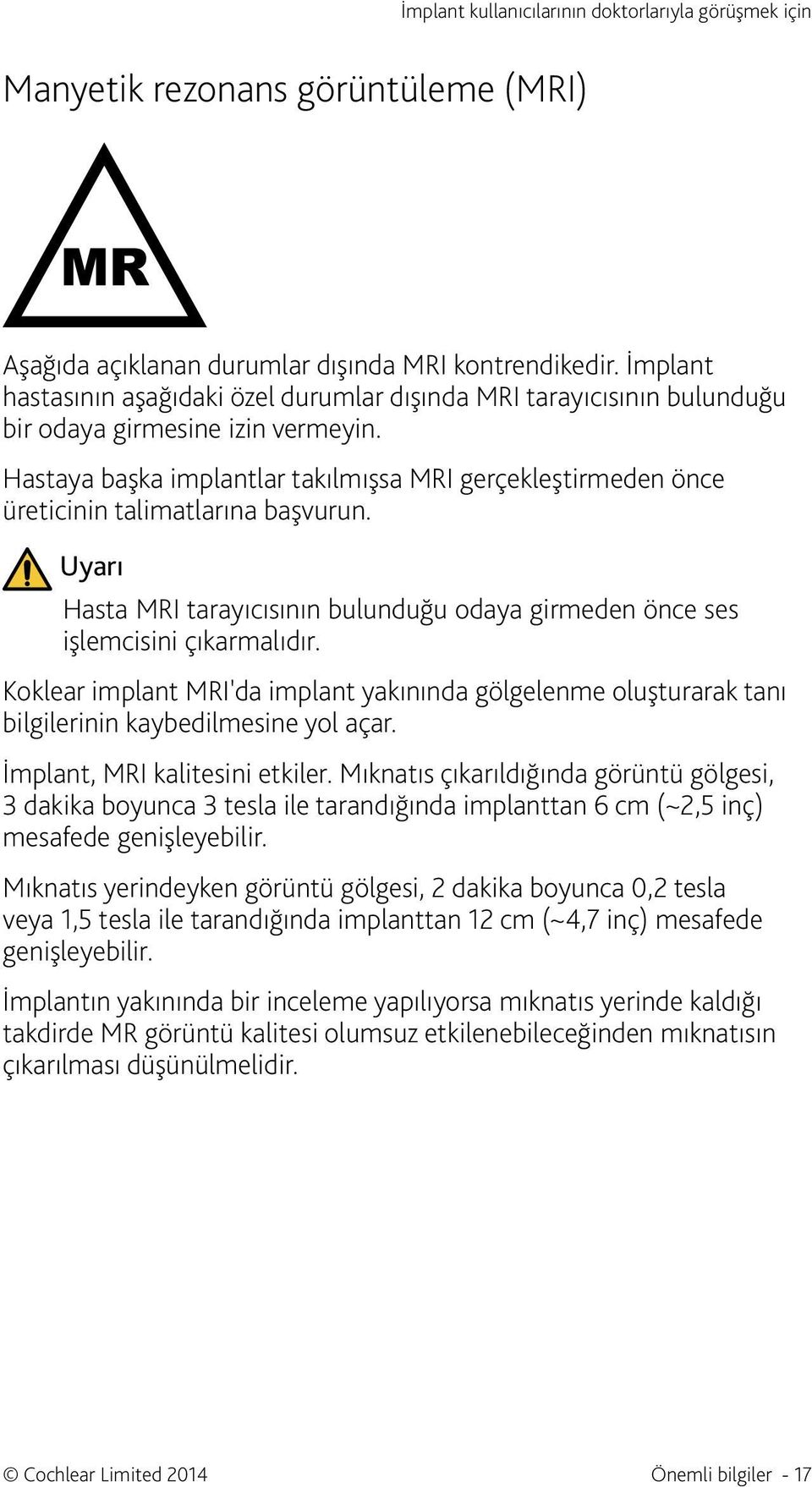 İmplant kullanıcılarının doktorlarıyla görüşmek için

Manyetik rezonans görüntüleme (MRI)

MR

Aşağıda açıklanan durumlar dışında MRI kontrendikedir. İmplant hastasının aşağıdaki özel durumlar dışında MRI tarayıcısının bulunduğu bir odaya girmesine izin vermeyin.

Hastaya başka implantlar takılmışsa MRI gerçekleştirmeden önce üreticinin talimatlarına başvurun.

Uyarı

Hasta MRI tarayıcısının bulunduğu odaya girmeden önce ses işlemcisini çıkarmalıdır.

Koklear implant MRI'da implant yakınında gölgelenme oluşturarak tanı bilgilerinin kaybedilmesine yol açar.

İmplant, MRI kalitesini etkiler. Mıknatıs çıkarıldığında görüntü gölgesi, 3 dakika boyunca 3 tesla ile tarandığında implanttan 6 cm (~2,5 inç) mesafede genişleyebilir.

Mıknatıs yerindeyken görüntü gölgesi, 2 dakika boyunca 0,2 tesla veya 1,5 tesla ile tarandığında implanttan 12 cm (~4,7 inç) mesafede genişleyebilir.

İmplantın yakınında bir inceleme yapılıyorsa mıknatıs yerinde kaldığı takdirde MR görüntü kalitesi olumsuz etkilenebileceğinden mıknatısın çıkarılması düşünülmelidir.

© Cochlear Limited 2014

Önemli bilgiler - 17